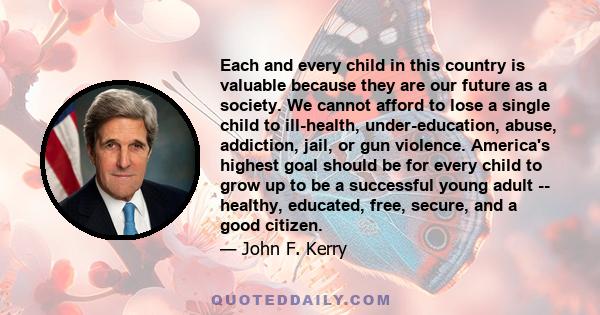 Each and every child in this country is valuable because they are our future as a society. We cannot afford to lose a single child to ill-health, under-education, abuse, addiction, jail, or gun violence. America's highest goal should be for every child to grow up to be a successful young adult -- healthy, educated, free, secure, and a good citizen.

— John F. Kerry

QUOTEDDAILY.COM